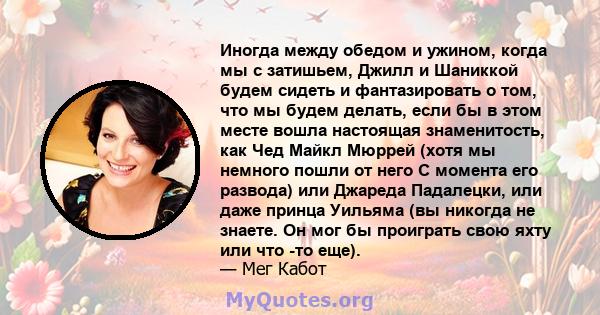 Иногда между обедом и ужином, когда мы с затишьем, Джилл и Шаниккой будем сидеть и фантазировать о том, что мы будем делать, если бы в этом месте вошла настоящая знаменитость, как Чед Майкл Мюррей (хотя мы немного пошли от него С момента его развода) или Джареда Падалецки, или даже принца Уильяма (вы никогда не знаете. Он мог бы проиграть свою яхту или что -то еще).
— Мег Кабот

MyQuotes.org